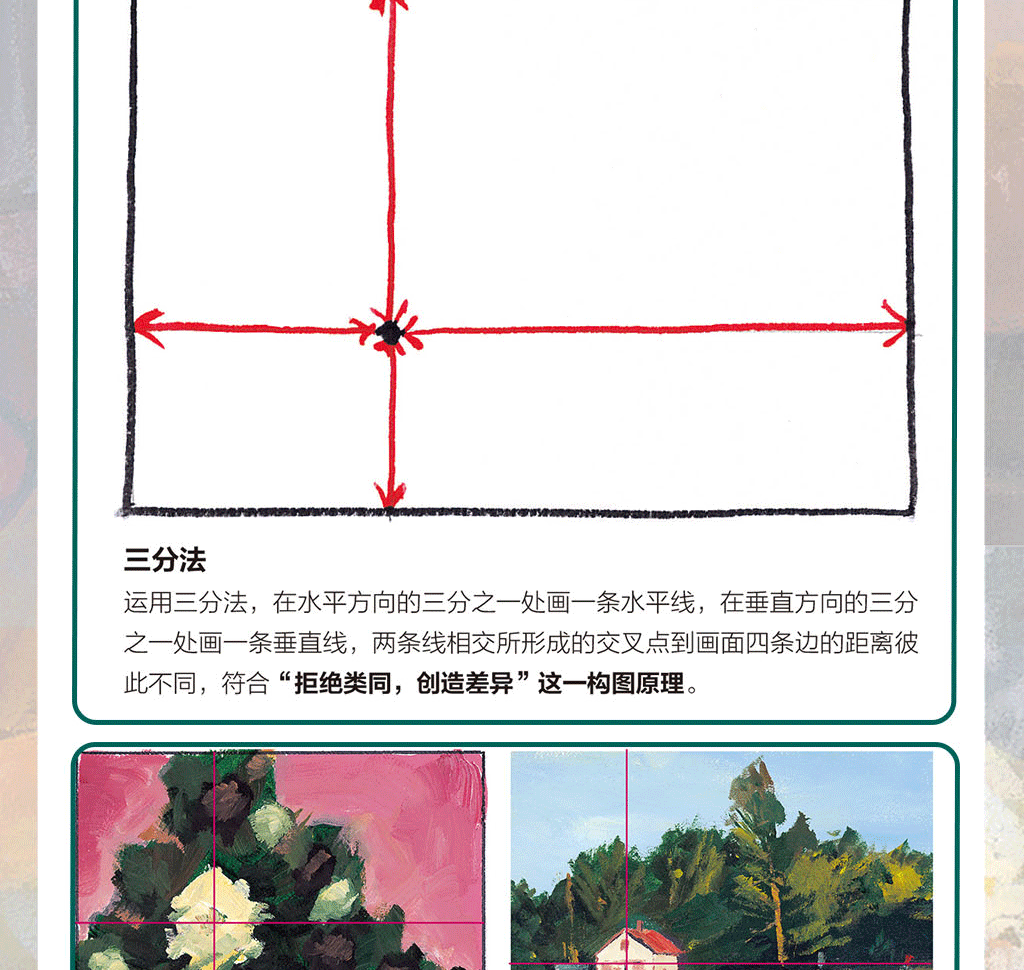 三分法

运用三分法，在水平方向的三分之一处画一条水平线，在垂直方向的三分之一处画一条垂直线，两条线相交所形成的交叉点到画面四条边的距离彼此不同，符合“拒绝类同，创造差异”这一构图原理。